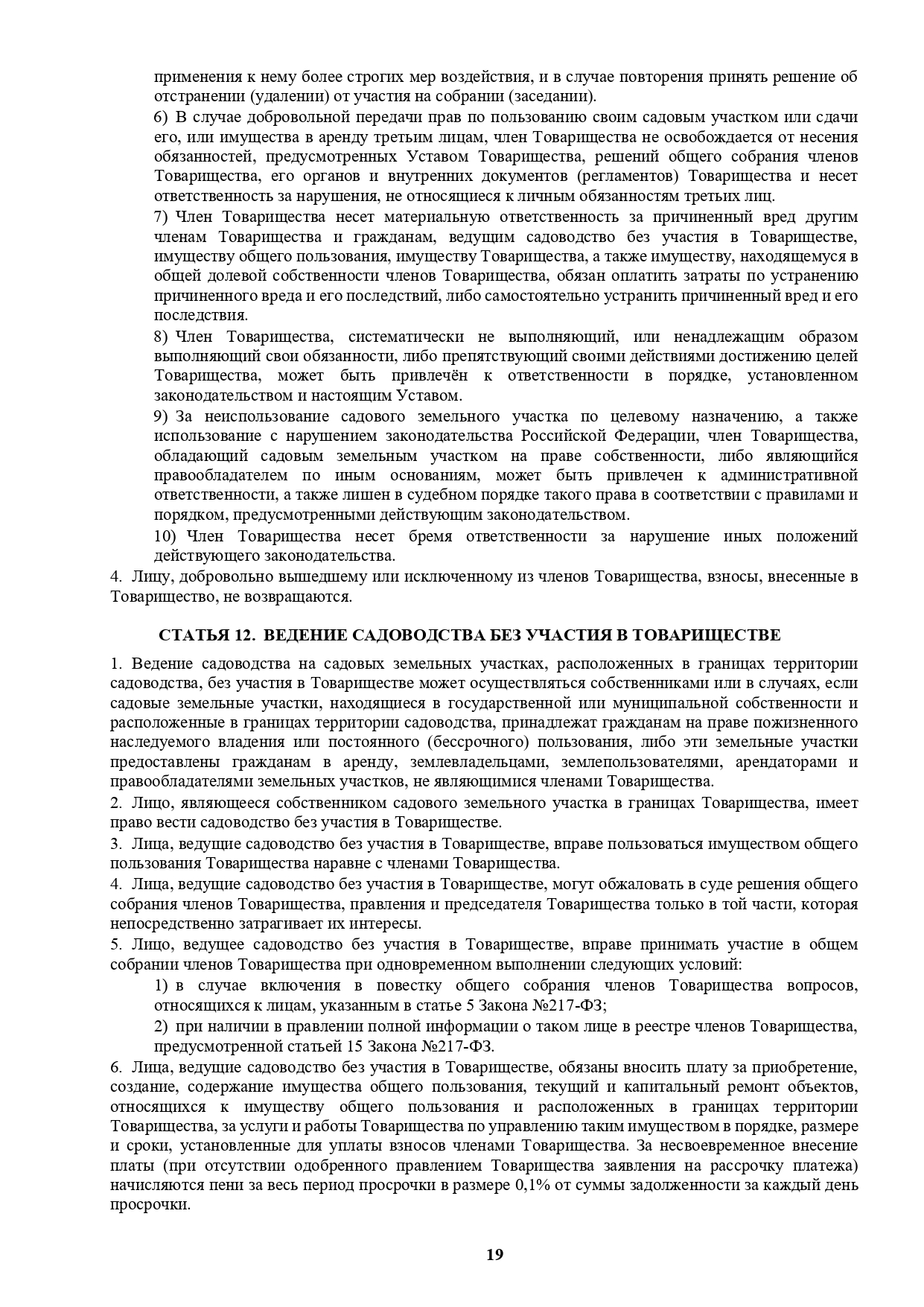 применения к нему более строгих мер воздействия, и в случае повторения принять решение об отстранении (удалении) от участия на собрании (заседании).

6) В случае добровольной передачи прав по пользованию своим садовым участком или сдачи его, или имущества в аренду третьим лицам, член Товарищества не освобождается от несения обязанностей, предусмотренных Уставом Товарищества, решений общего собрания членов Товарищества, его органов и внутренних документов (регламентов) Товарищества и несет ответственность за нарушения, не относящиеся к личным обязанностям третьих лиц.

7) Член Товарищества несет материальную ответственность за причиненный вред другим членам Товарищества и гражданам, ведущим садоводство без участия в Товариществе, имуществу общего пользования, имуществу Товарищества, а также имуществу, находящемуся в общей долевой собственности членов Товарищества, обязан оплатить затраты по устранению причиненного вреда и его последствий, либо самостоятельно устранить причиненный вред и его последствия.

8) Член Товарищества, систематически не выполняющий, или ненадлежащим образом выполняющий свои обязанности, либо препятствующий своими действиями достижению целей Товарищества, может быть привлечён к ответственности в порядке, установленном законодательством и настоящим Уставом.

9) За неиспользование садового земельного участка по целевому назначению, а также использование с нарушением законодательства Российской Федерации, член Товарищества, обладающий садовым земельным участком на праве собственности, либо являющийся правообладателем по иным основаниям, может быть привлечен к административной ответственности, а также лишен в судебном порядке такого права в соответствии с правилами и порядком, предусмотренными действующим законодательством.

10) Член Товарищества несет бремя ответственности за нарушение иных положений действующего законодательства.

4. Лицу, добровольно вышедшему или исключенному из членов Товарищества, взносы, внесенные в Товарищество, не возвращаются.

СТАТЬЯ 12. ВЕДЕНИЕ САДОВОДСТВА БЕЗ УЧАСТИЯ В ТОВАРИЩЕСТВЕ

1. Ведение садоводства на садовых земельных участках, расположенных в границах территории садоводства, без участия в Товариществе может осуществляться собственниками или в случаях, если садовые земельные участки, находящиеся в государственной или муниципальной собственности и расположенные в границах территории садоводства, принадлежат гражданам на праве пожизненного наследуемого владения или постоянного (бессрочного) пользования, либо эти земельные участки предоставлены гражданам в аренду, землевладельцами, землепользователями, арендаторами и правообладателями земельных участков, не являющимися членами Товарищества.

2. Лицо, являющееся собственником садового земельного участка в границах Товарищества, имеет право вести садоводство без участия в Товариществе.

3. Лица, ведущие садоводство без участия в Товариществе, вправе пользоваться имуществом общего пользования Товарищества наравне с членами Товарищества.

4. Лица, ведущие садоводство без участия в Товариществе, могут обжаловать в суде решения общего собрания членов Товарищества, правления и председателя Товарищества только в той части, которая непосредственно затрагивает их интересы.

5. Лицо, ведущее садоводство без участия в Товариществе, вправе принимать участие в общем собрании членов Товарищества при одновременном выполнении следующих условий:

1) в случае включения в повестку общего собрания членов Товарищества вопросов, относящихся к лицам, указанным в статье 5 Закона №217-ФЗ;

2) при наличии в правлении полной информации о таком лице в реестре членов Товарищества, предусмотренной статьей 15 Закона №217-ФЗ.

6. Лица, ведущие садоводство без участия в Товариществе, обязаны вносить плату за приобретение, создание, содержание имущества общего пользования, текущий и капитальный ремонт объектов, относящихся к имуществу общего пользования и расположенных в границах территории Товарищества, за услуги и работы Товарищества по управлению таким имуществом в порядке, размере и сроки, установленные для уплаты взносов членами Товарищества. За несвоевременное внесение платы (при отсутствии одобренного правлением Товарищества заявления на рассрочку платежа) начисляются пени за весь период просрочки в размере 0,1% от суммы задолженности за каждый день просрочки.

19